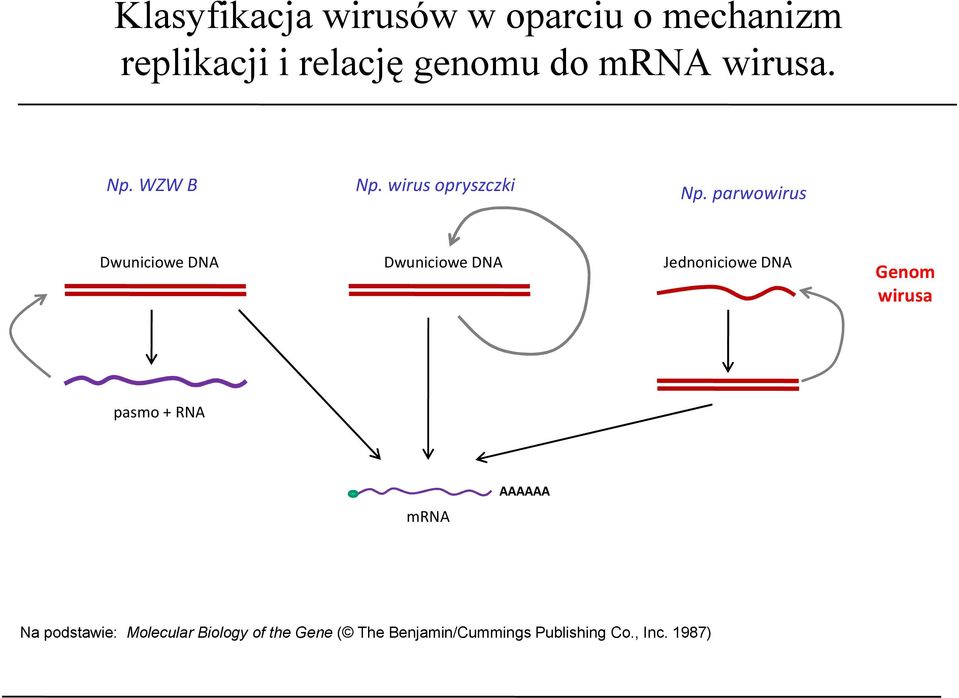 Klasyfikacja wirusów w oparciu o mechanizm replikacji i relację genomu do mRNA wirusa.

Np. WZW B

Np. wirus opryszczki

Np. parwowirus

Dwuniciowe DNA

Dwuniciowe DNA

Jednoniciowe DNA

Genom wirusa

pasmo + RNA

AAAAAA

mRNA

Na podstawie: Molecular Biology of the Gene (© The Benjamin/Cummings Publishing Co., Inc. 1987)